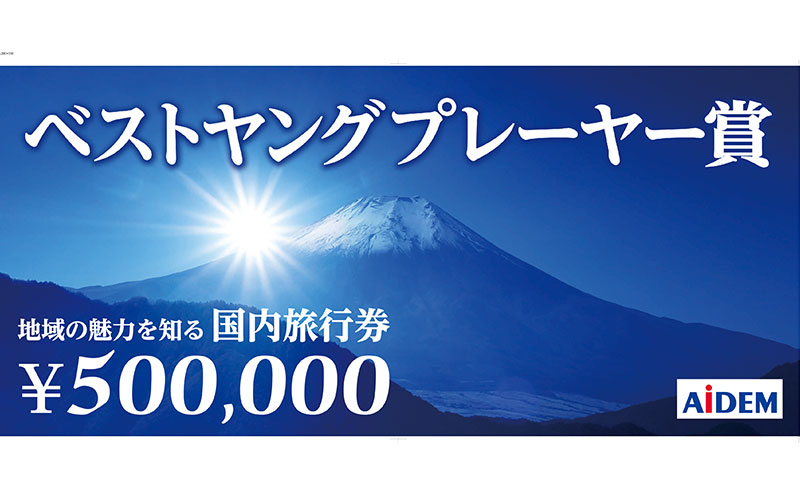 ベストヤングプレーヤー賞

地域の魅力を知る 国内旅行券

¥500,000

AiDEM